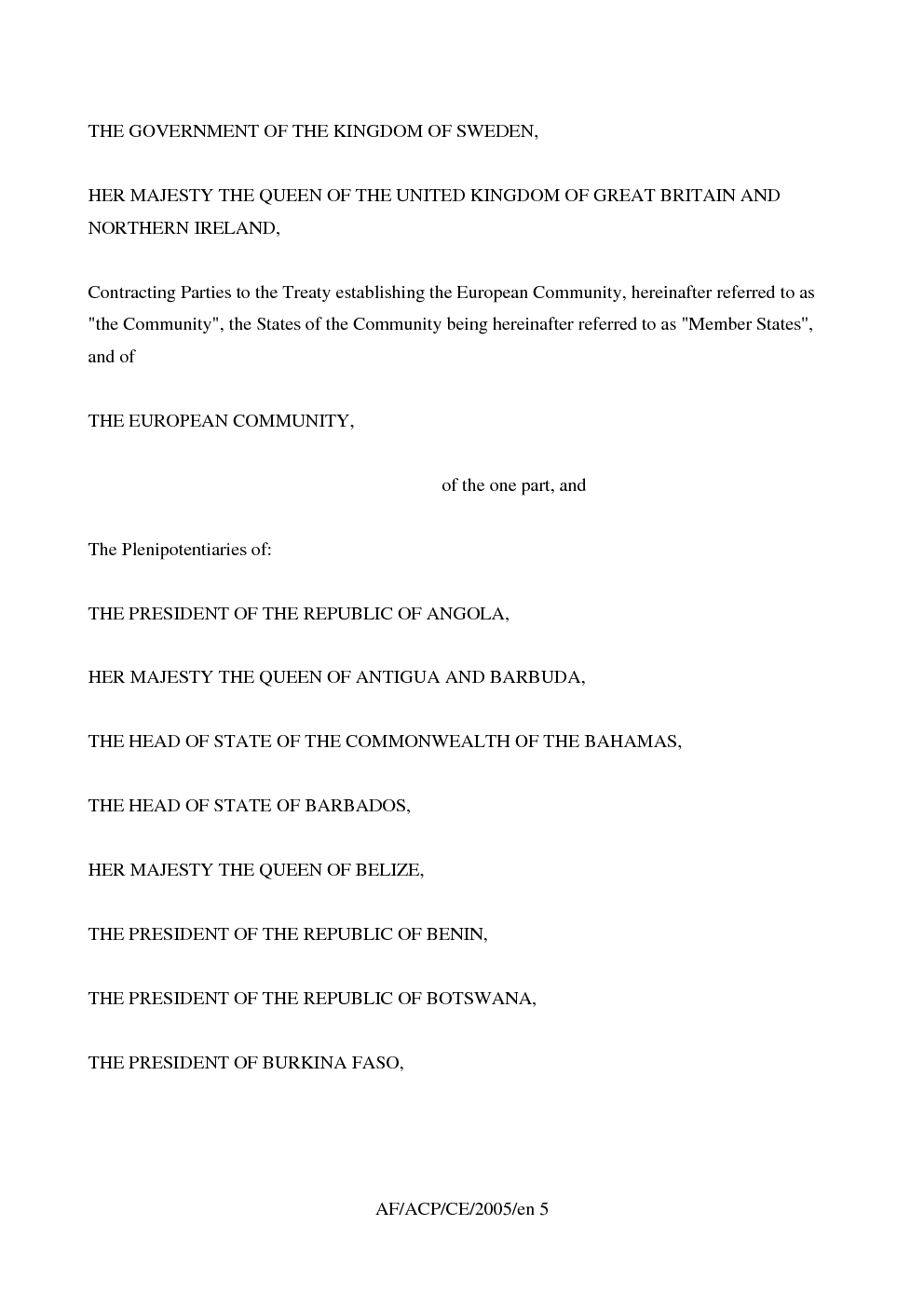 THE GOVERNMENT OF THE KINGDOM OF SWEDEN,

HER MAJESTY THE QUEEN OF THE UNITED KINGDOM OF GREAT BRITAIN AND NORTHERN IRELAND,

Contracting Parties to the Treaty establishing the European Community, hereinafter referred to as "the Community", the States of the Community being hereinafter referred to as "Member States", and of

THE EUROPEAN COMMUNITY,

of the one part, and

The Plenipotentiaries of:

THE PRESIDENT OF THE REPUBLIC OF ANGOLA,

HER MAJESTY THE QUEEN OF ANTIGUA AND BARBUDA,

THE HEAD OF STATE OF THE COMMONWEALTH OF THE BAHAMAS,

THE HEAD OF STATE OF BARBADOS,

HER MAJESTY THE QUEEN OF BELIZE,

THE PRESIDENT OF THE REPUBLIC OF BENIN,

THE PRESIDENT OF THE REPUBLIC OF BOTSWANA,

THE PRESIDENT OF BURKINA FASO,

AF/ACP/CE/2005/en 5